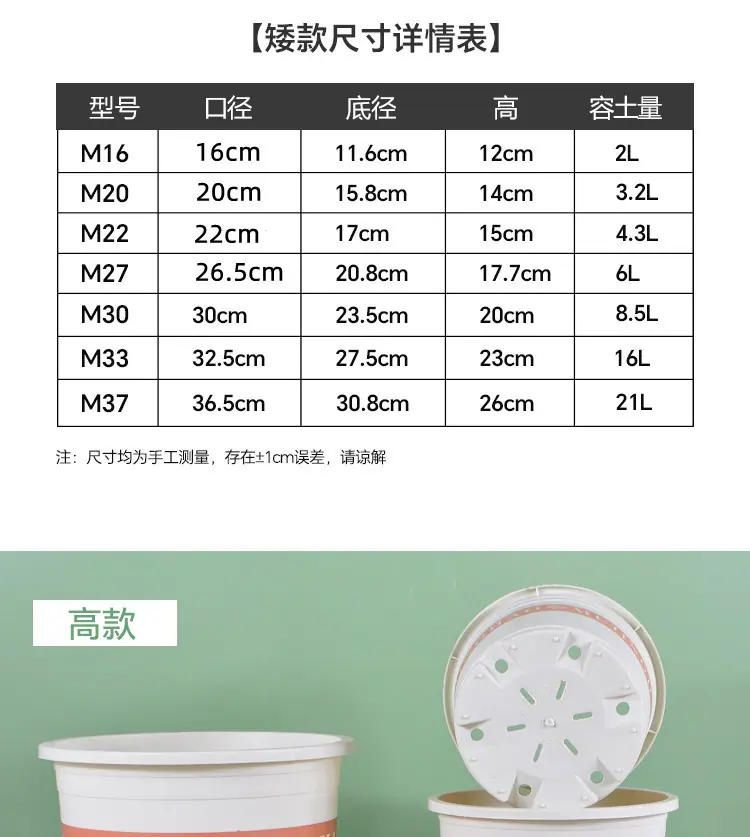 【矮款尺寸详情表】

| 型号 | 口径 | 底径 | 高 | 容土量 |
|---|---|---|---|---|
| M16 | 16cm | 11.6cm | 12cm | 2L |
| M20 | 20cm | 15.8cm | 14cm | 3.2L |
| M22 | 22cm | 17cm | 15cm | 4.3L |
| M27 | 26.5cm | 20.8cm | 17.7cm | 6L |
| M30 | 30cm | 23.5cm | 20cm | 8.5L |
| M33 | 32.5cm | 27.5cm | 23cm | 16L |
| M37 | 36.5cm | 30.8cm | 26cm | 21L |

注：尺寸均为手工测量，存在±1cm误差，请谅解

高款